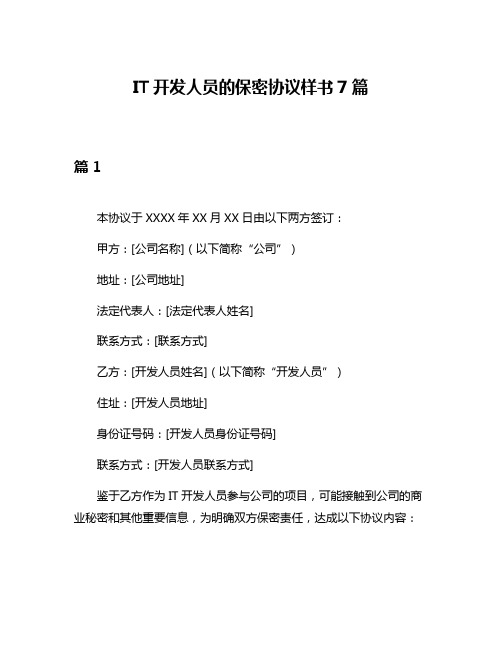 IT 开发人员的保密协议样书 7 篇

篇 1

本协议于 XXXX 年 XX 月 XX 日由以下两方签订：

甲方：[公司名称]（以下简称“公司”）

地址：[公司地址]

法定代表人：[法定代表人姓名]

联系方式：[联系方式]

乙方：[开发人员姓名]（以下简称“开发人员”）

住址：[开发人员地址]

身份证号码：[开发人员身份证号码]

联系方式：[开发人员联系方式]

鉴于乙方作为 IT 开发人员参与公司的项目，可能接触到公司的商业秘密和其他重要信息，为明确双方保密责任，达成以下协议内容：